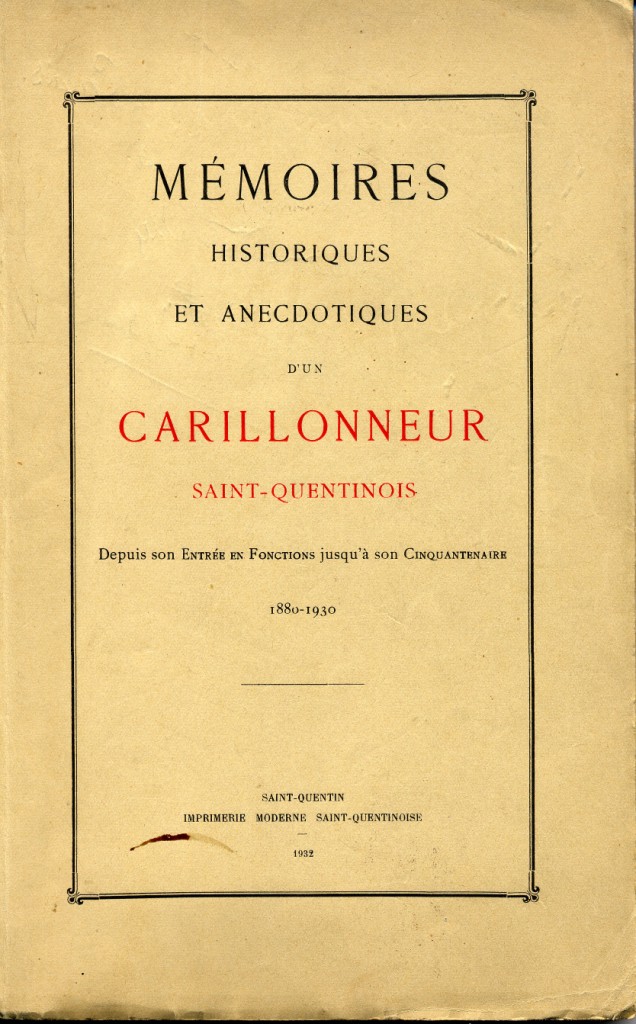 MÉMOIRES

HISTORIQUES

ET ANECDOTIQUES

D'UN

CARILLONNEUR

SAINT-QUENTINOIS

Depuis son Entrée en Fonctions jusqu'à son Cinquantenaire

1880-1930

SAINT-QUENTIN
IMPRIMERIE MODERNE SAINT-QUENTINOISE

1932